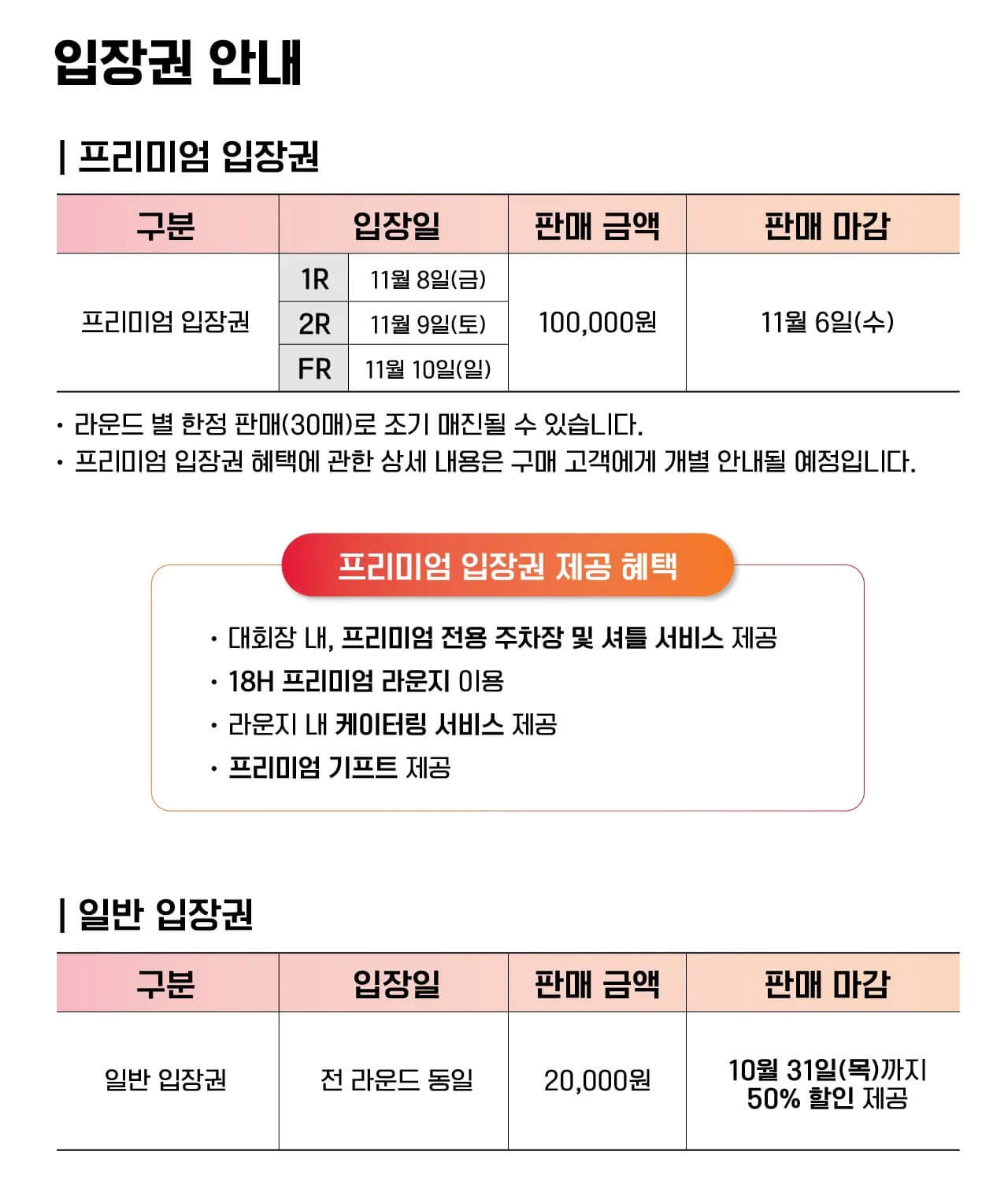 입장권 안내

| 프리미엄 입장권

| 구분 | 입장일 | | 판매 금액 | 판매 마감 |
|---|---|---|---|---|
| 프리미엄 입장권 | 1R | 11월 8일(금) | 100,000원 | 11월 6일(수) |
| | 2R | 11월 9일(토) | | |
| | FR | 11월 10일(일) | | |

• 라운드 별 한정 판매(30매)로 조기 매진될 수 있습니다.
• 프리미엄 입장권 혜택에 관한 상세 내용은 구매 고객에게 개별 안내될 예정입니다.

프리미엄 입장권 제공 혜택

• 대회장 내, 프리미엄 전용 주차장 및 셔틀 서비스 제공
• 18H 프리미엄 라운지 이용
• 라운지 내 케이터링 서비스 제공
• 프리미엄 기프트 제공

| 일반 입장권

| 구분 | 입장일 | 판매 금액 | 판매 마감 |
|---|---|---|---|
| 일반 입장권 | 전 라운드 동일 | 20,000원 | 10월 31일(목)까지 50% 할인 제공 |